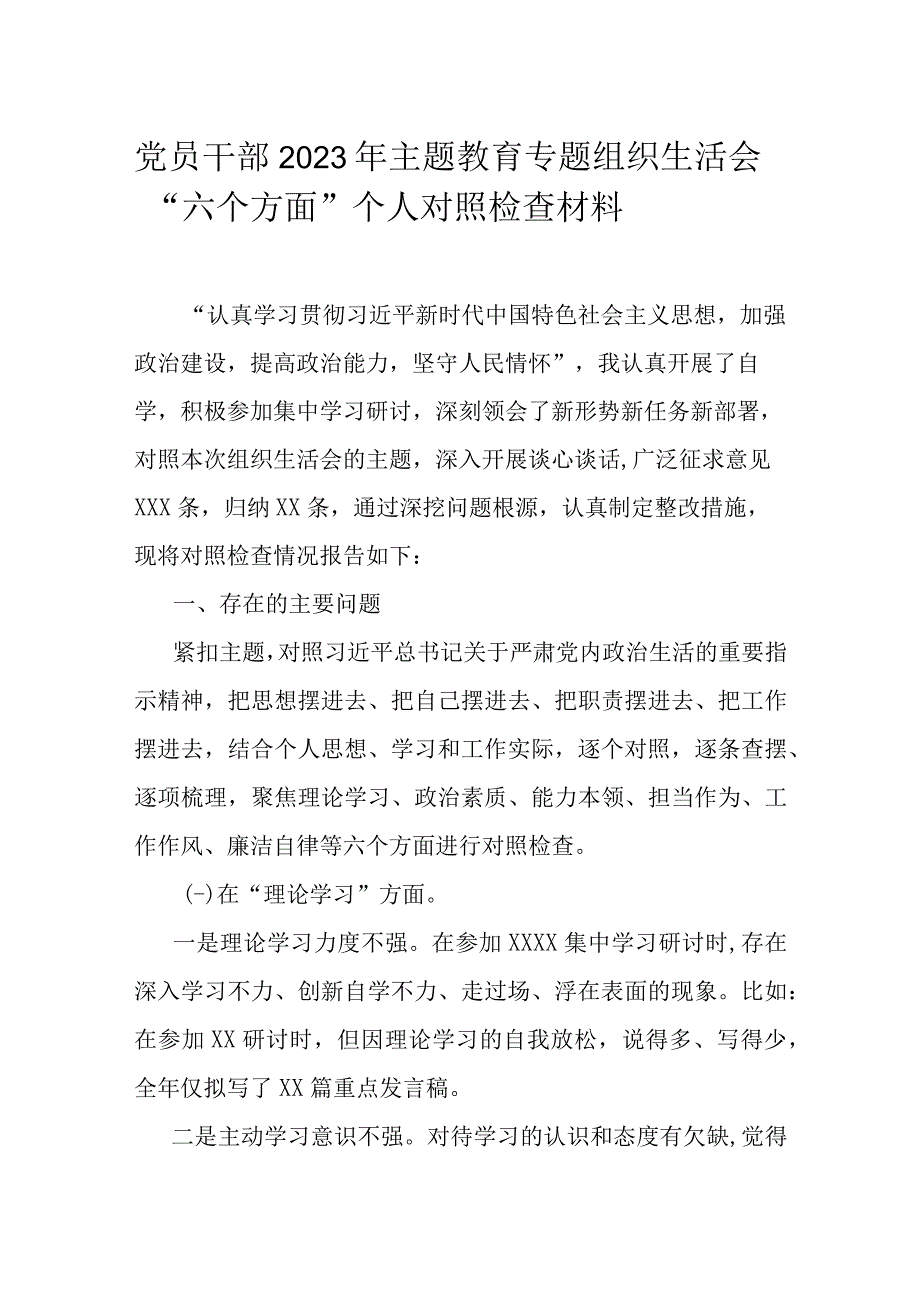 党员干部2023年主题教育专题组织生活会“六个方面”个人对照检查材料

“认真学习贯彻习近平新时代中国特色社会主义思想，加强政治建设，提高政治能力，坚守人民情怀”，我认真开展了自学，积极参加集中学习研讨，深刻领会了新形势新任务新部署，对照本次组织生活会的主题，深入开展谈心谈话,广泛征求意见XXX条，归纳XX条，通过深挖问题根源，认真制定整改措施，现将对照检查情况报告如下：

一、存在的主要问题

紧扣主题,对照习近平总书记关于严肃党内政治生活的重要指示精神，把思想摆进去、把自己摆进去、把职责摆进去、把工作摆进去，结合个人思想、学习和工作实际，逐个对照，逐条查摆、逐项梳理，聚焦理论学习、政治素质、能力本领、担当作为、工作作风、廉洁自律等六个方面进行对照检查。

(-)在“理论学习”方面。

一是理论学习力度不强。在参加XXXX集中学习研讨时,存在深入学习不力、创新自学不力、走过场、浮在表面的现象。比如：在参加XX研讨时，但因理论学习的自我放松，说得多、写得少，全年仅拟写了XX篇重点发言稿。

二是主动学习意识不强。对待学习的认识和态度有欠缺,觉得